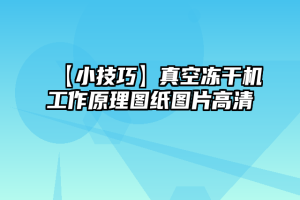 【小技巧】真空冻干机工作原理图纸图片高清